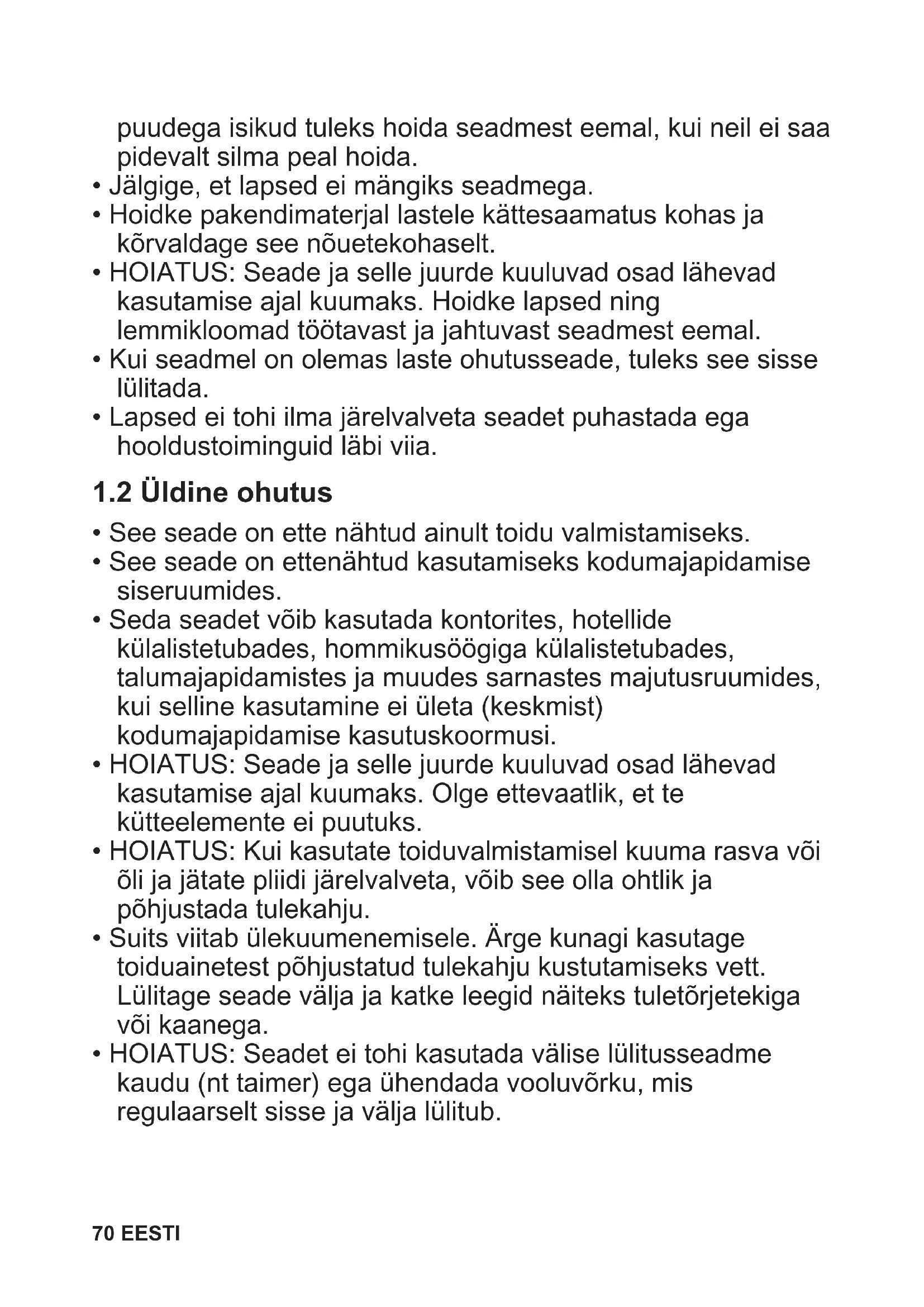 puudega isikud tuleks hoida seadmest eemal, kui neil ei saa pidevalt silma peal hoida.
• Jälgige, et lapsed ei mängiks seadmega.
• Hoidke pakendimaterjal lastele kättesaamatus kohas ja kõrvaldage see nõuetekohaselt.
• HOIATUS: Seade ja selle juurde kuuluvad osad lähevad kasutamise ajal kuumaks. Hoidke lapsed ning lemmikloomad töötavast ja jahtuvast seadmest eemal.
• Kui seadmel on olemas laste ohutusseade, tuleks see sisse lülitada.
• Lapsed ei tohi ilma järelvalveta seadet puhastada ega hooldustoiminguid läbi viia.

1.2 Üldine ohutus

• See seade on ette nähtud ainult toidu valmistamiseks.
• See seade on ettenähtud kasutamiseks kodumajapidamise siseruumides.
• Seda seadet võib kasutada kontorites, hotellide külalistetubades, hommikusöögiga külalistetubades, talumajapidamistes ja muudes sarnastes majutusruumides, kui selline kasutamine ei ületa (keskmist) kodumajapidamise kasutuskoormusi.
• HOIATUS: Seade ja selle juurde kuuluvad osad lähevad kasutamise ajal kuumaks. Olge ettevaatlik, et te kütteelemente ei puutuks.
• HOIATUS: Kui kasutate toiduvalmistamisel kuuma rasva või õli ja jätate pliidi järelvalveta, võib see olla ohtlik ja põhjustada tulekahju.
• Suits viitab ülekuumenemisele. Ärge kunagi kasutage toiduainetest põhjustatud tulekahju kustutamiseks vett. Lülitage seade välja ja katke leegid näiteks tuletõrjetekiga või kaanega.
• HOIATUS: Seadet ei tohi kasutada välise lülitusseadme kaudu (nt taimer) ega ühendada vooluvõrku, mis regulaarselt sisse ja välja lülitub.

70 EESTI